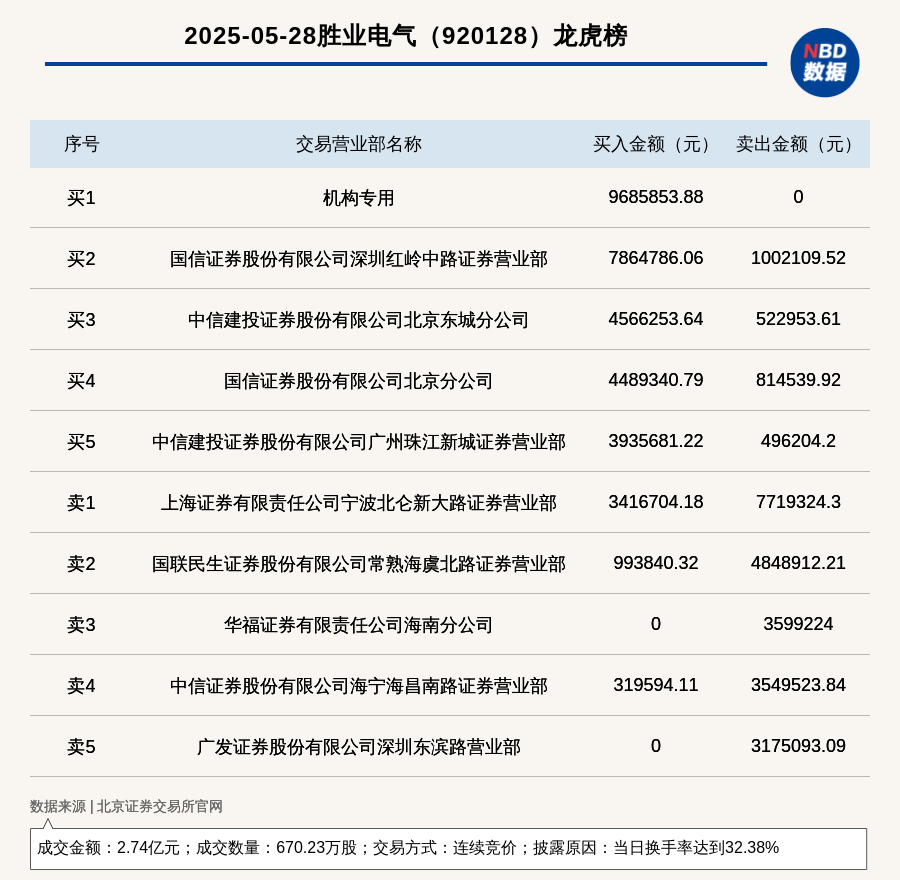 2025-05-28胜业电气（920128）龙虎榜

NBD 数据

| 序号 | 交易营业部名称 | 买入金额（元） | 卖出金额（元） |
|---|---|---|---|
| 买1 | 机构专用 | 9685853.88 | 0 |
| 买2 | 国信证券股份有限公司深圳红岭中路证券营业部 | 7864786.06 | 1002109.52 |
| 买3 | 中信建投证券股份有限公司北京东城分公司 | 4566253.64 | 522953.61 |
| 买4 | 国信证券股份有限公司北京分公司 | 4489340.79 | 814539.92 |
| 买5 | 中信建投证券股份有限公司广州珠江新城证券营业部 | 3935681.22 | 496204.2 |
| 卖1 | 上海证券有限责任公司宁波北仑新大路证券营业部 | 3416704.18 | 7719324.3 |
| 卖2 | 国联民生证券股份有限公司常熟海虞北路证券营业部 | 993840.32 | 4848912.21 |
| 卖3 | 华福证券有限责任公司海南分公司 | 0 | 3599224 |
| 卖4 | 中信证券股份有限公司海宁海昌南路证券营业部 | 319594.11 | 3549523.84 |
| 卖5 | 广发证券股份有限公司深圳东滨路营业部 | 0 | 3175093.09 |

数据来源 | 北京证券交易所官网

成交金额：2.74亿元；成交数量：670.23万股；交易方式：连续竞价；披露原因：当日换手率达到32.38%